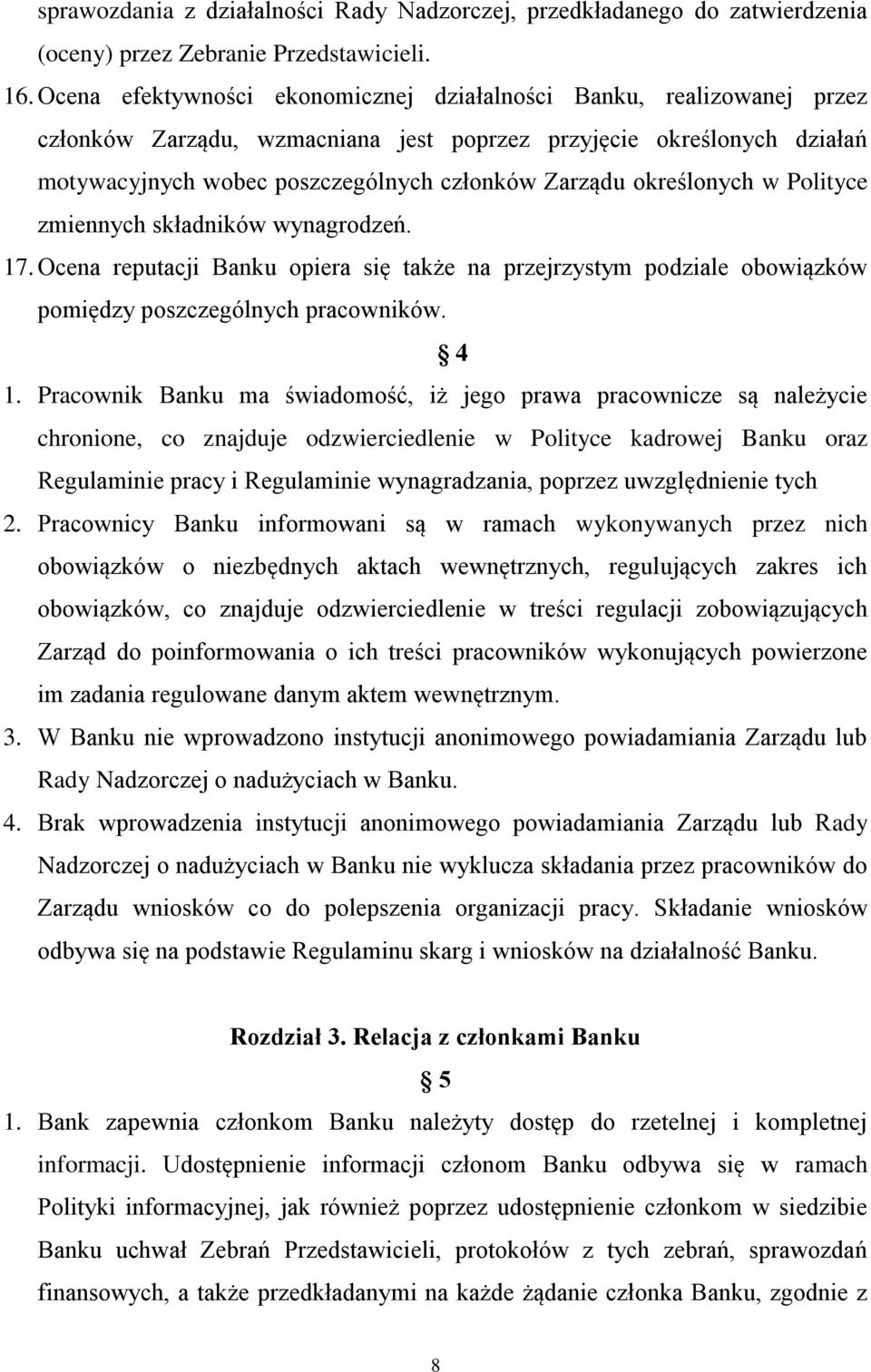 sprawozdania z działalności Rady Nadzorczej, przedkładanego do zatwierdzenia (oceny) przez Zebranie Przedstawicieli.

16. Ocena efektywności ekonomicznej działalności Banku, realizowanej przez członków Zarządu, wzmacniana jest poprzez przyjęcie określonych działań motywacyjnych wobec poszczególnych członków Zarządu określonych w Polityce zmiennych składników wynagrodzeń.

17. Ocena reputacji Banku opiera się także na przejrzystym podziale obowiązków pomiędzy poszczególnych pracowników.

§ 4

1. Pracownik Banku ma świadomość, iż jego prawa pracownicze są należycie chronione, co znajduje odzwierciedlenie w Polityce kadrowej Banku oraz Regulaminie pracy i Regulaminie wynagradzania, poprzez uwzględnienie tych

2. Pracownicy Banku informowani są w ramach wykonywanych przez nich obowiązków o niezbędnych aktach wewnętrznych, regulujących zakres ich obowiązków, co znajduje odzwierciedlenie w treści regulacji zobowiązujących Zarząd do poinformowania o ich treści pracowników wykonujących powierzone im zadania regulowane danym aktem wewnętrznym.

3. W Banku nie wprowadzono instytucji anonimowego powiadamiania Zarządu lub Rady Nadzorczej o nadużyciach w Banku.

4. Brak wprowadzenia instytucji anonimowego powiadamiania Zarządu lub Rady Nadzorczej o nadużyciach w Banku nie wyklucza składania przez pracowników do Zarządu wniosków co do polepszenia organizacji pracy. Składanie wniosków odbywa się na podstawie Regulaminu skarg i wniosków na działalność Banku.

Rozdział 3. Relacja z członkami Banku

§ 5

1. Bank zapewnia członkom Banku należyty dostęp do rzetelnej i kompletnej informacji. Udostępnienie informacji członom Banku odbywa się w ramach Polityki informacyjnej, jak również poprzez udostępnienie członkom w siedzibie Banku uchwał Zebrań Przedstawicieli, protokołów z tych zebrań, sprawozdań finansowych, a także przedkładanymi na każde żądanie członka Banku, zgodnie z

8